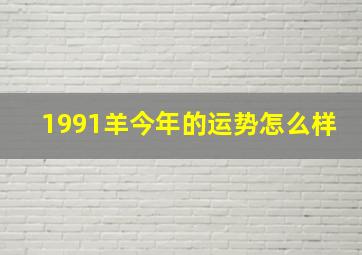 1991羊今年的运势怎么样